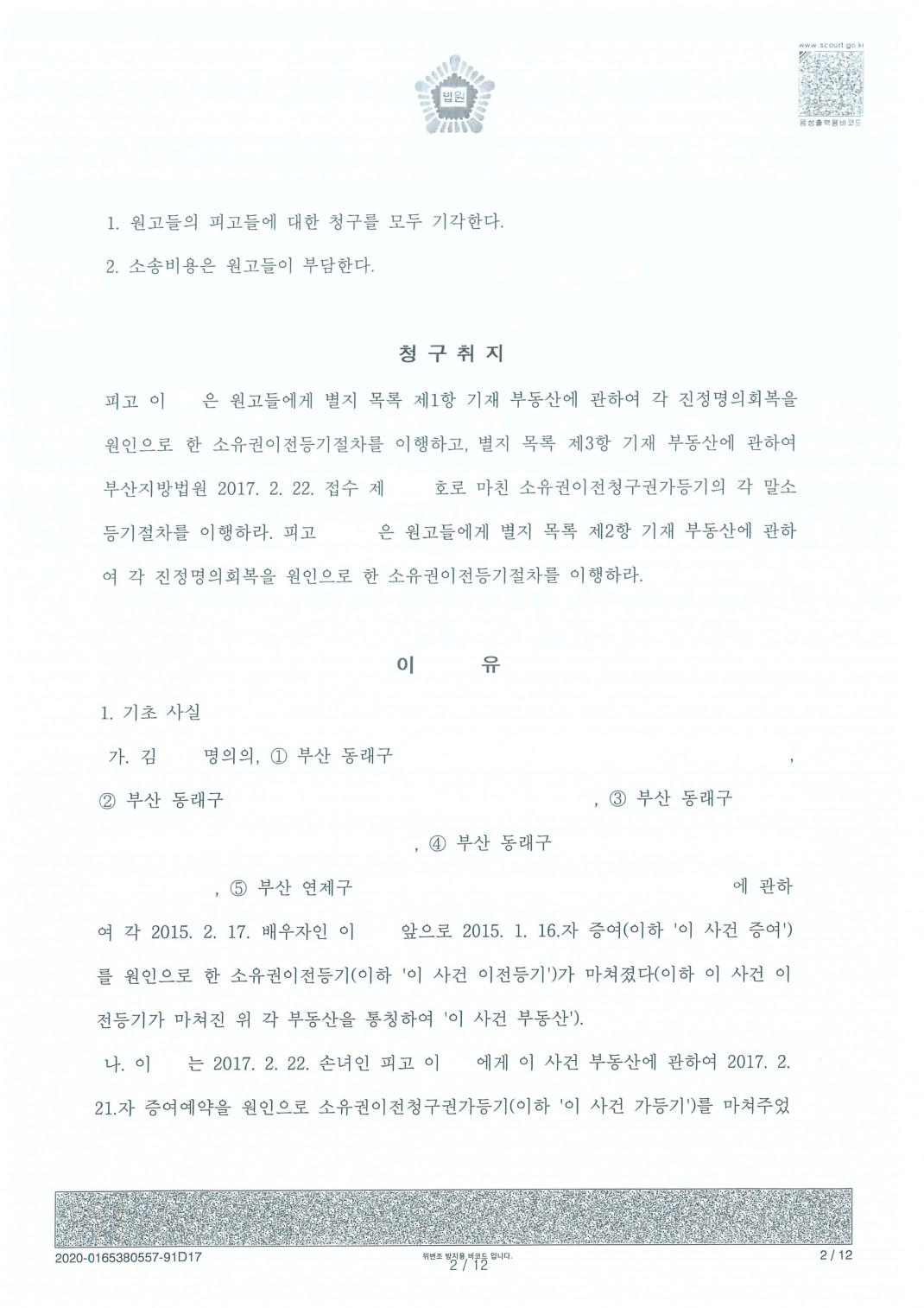 법원

www.scourt.go.kr
음성출력용바코드

1. 원고들의 피고들에 대한 청구를 모두 기각한다.

2. 소송비용은 원고들이 부담한다.

청 구 취 지

피고 이 은 원고들에게 별지 목록 제1항 기재 부동산에 관하여 각 진정명의회복을 원인으로 한 소유권이전등기절차를 이행하고, 별지 목록 제3항 기재 부동산에 관하여 부산지방법원 2017. 2. 22. 접수 제 호로 마친 소유권이전청구권가등기의 각 말소등기절차를 이행하라. 피고 은 원고들에게 별지 목록 제2항 기재 부동산에 관하여 각 진정명의회복을 원인으로 한 소유권이전등기절차를 이행하라.

이 유

1. 기초 사실

가. 김 명의의, ① 부산 동래구 , ② 부산 동래구 , ③ 부산 동래구 , ④ 부산 동래구 , ⑤ 부산 연제구 에 관하여 각 2015. 2. 17. 배우자인 이 앞으로 2015. 1. 16.자 증여(이하 '이 사건 증여')를 원인으로 한 소유권이전등기(이하 '이 사건 이전등기')가 마쳐졌다(이하 이 사건 이전등기가 마쳐진 위 각 부동산을 통칭하여 '이 사건 부동산').

나. 이 는 2017. 2. 22. 손녀인 피고 이 에게 이 사건 부동산에 관하여 2017. 2. 21.자 증여예약을 원인으로 소유권이전청구권가등기(이하 '이 사건 가등기')를 마쳐주었

2020-0165380557-91D17
위변조 방지용 바코드 입니다.
2 / 12
2 / 12